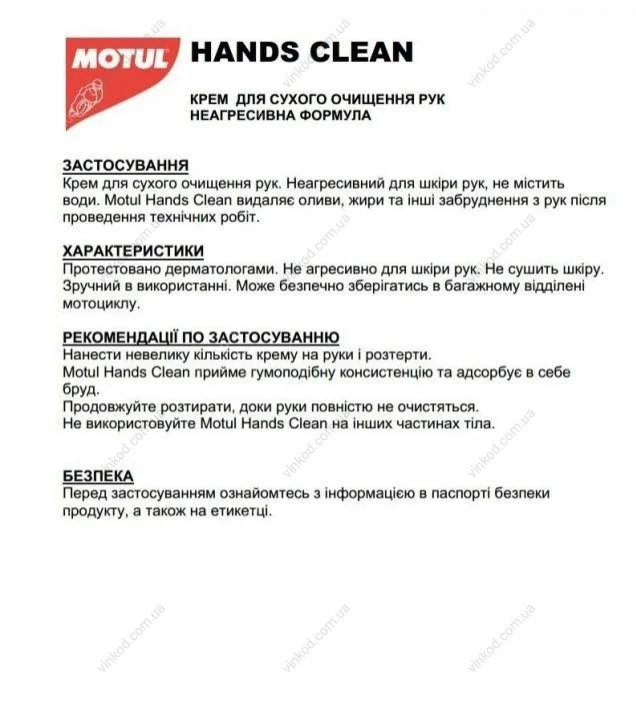 MOTUL HANDS CLEAN

КРЕМ ДЛЯ СУХОГО ОЧИЩЕННЯ РУК
НЕАГРЕСИВНА ФОРМУЛА

ЗАСТОСУВАННЯ
Крем для сухого очищення рук. Неагресивний для шкіри рук, не містить води. Motul Hands Clean видаляє оливи, жири та інші забруднення з рук після проведення технічних робіт.

ХАРАКТЕРИСТИКИ
Протестовано дерматологами. Не агресивно для шкіри рук. Не сушить шкіру. Зручний в використанні. Може безпечно зберігатись в багажному відділені мотоциклу.

РЕКОМЕНДАЦІЇ ПО ЗАСТОСУВАННЮ
Нанести невелику кількість крему на руки і розтерти.
Motul Hands Clean прийме гумоподібну консистенцію та адсорбує в себе бруд.
Продовжуйте розтирати, доки руки повністю не очистяться.
Не використовуйте Motul Hands Clean на інших частинах тіла.

БЕЗПЕКА
Перед застосуванням ознайомтесь з інформацією в паспорті безпеки продукту, а також на етикетці.

vinkod.com.ua